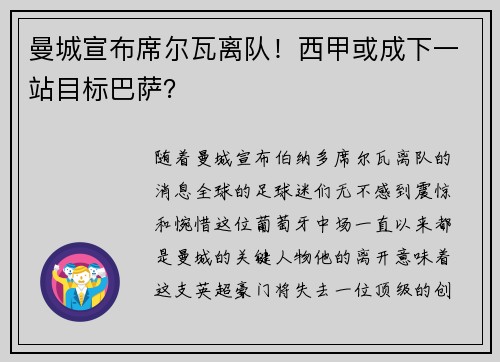 曼城宣布席尔瓦离队！西甲或成下一站目标巴萨？

随着曼城宣布伯纳多席尔瓦离队的消息全球的足球迷们无不感到震惊和惋惜这位葡萄牙中场一直以来都是曼城的关键人物他的离开意味着这支英超豪门将失去一位顶级的创